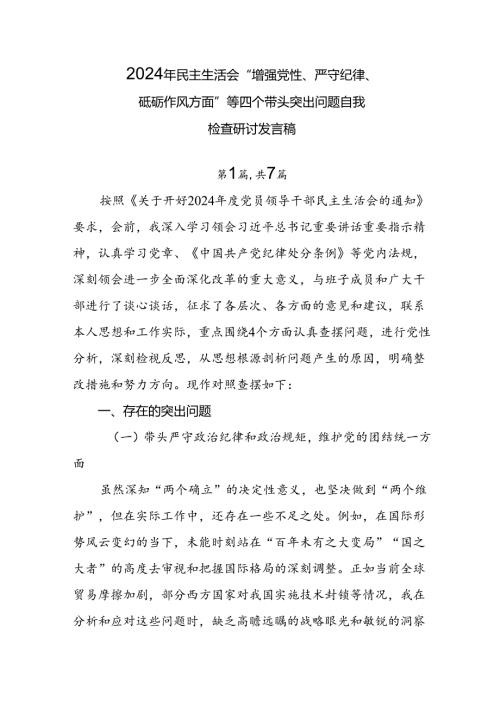 2024年民主生活会“增强党性、严守纪律、砥砺作风方面”等四个带头突出问题自我检查研讨发言稿

第1篇，共7篇

按照《关于开好2024年度党员领导干部民主生活会的通知》要求，会前，我深入学习领会习近平总书记重要讲话重要指示精神，认真学习党章、《中国共产党纪律处分条例》等党内法规，深刻领会进一步全面深化改革的重大意义，与班子成员和广大干部进行了谈心谈话，征求了各层次、各方面的意见和建议，联系本人思想和工作实际，重点围绕4个方面认真查摆问题，进行党性分析，深刻检视反思，从思想根源剖析问题产生的原因，明确整改措施和努力方向。现作对照查摆如下：

一、存在的突出问题

（一）带头严守政治纪律和政治规矩，维护党的团结统一方面

虽然深知“两个确立”的决定性意义，也坚决做到“两个维护”，但在实际工作中，还存在一些不足之处。例如，在国际形势风云变幻的当下，未能时刻站在“百年未有之大变局”“国之大者”的高度去审视和把握国际格局的深刻调整。正如当前全球贸易摩擦加剧，部分西方国家对我国实施技术封锁等情况，我在分析和应对这些问题时，缺乏高瞻远瞩的战略眼光和敏锐的洞察